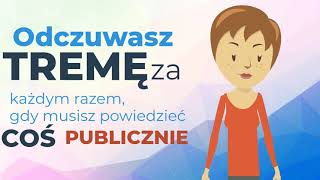 Odczuwasz
TREMĘ za
każdym razem,
gdy musisz powiedzieć
COŚ PUBLICZNIE